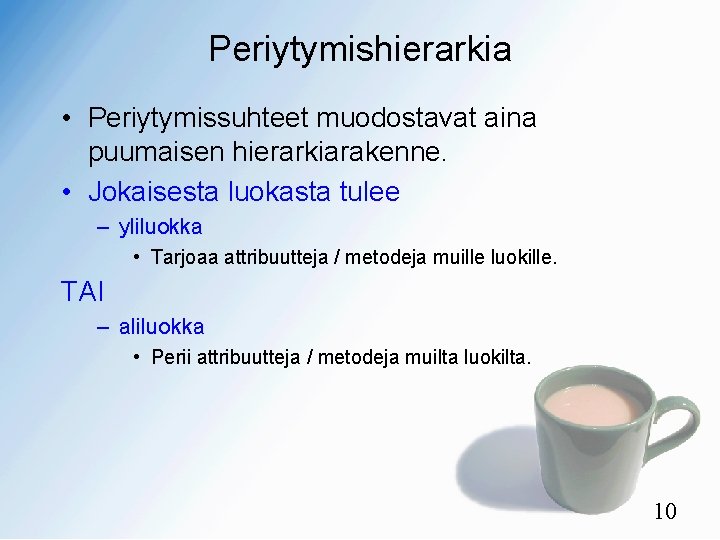 Periytymishierarkia

• Periytymissuhteet muodostavat aina puumaisen hierarkiarakenne.

• Jokaisesta luokasta tulee

– yliluokka

• Tarjoaa attribuutteja / metodeja muille luokille.

TAI

– aliluokka

• Perii attribuutteja / metodeja muilta luokilta.

10